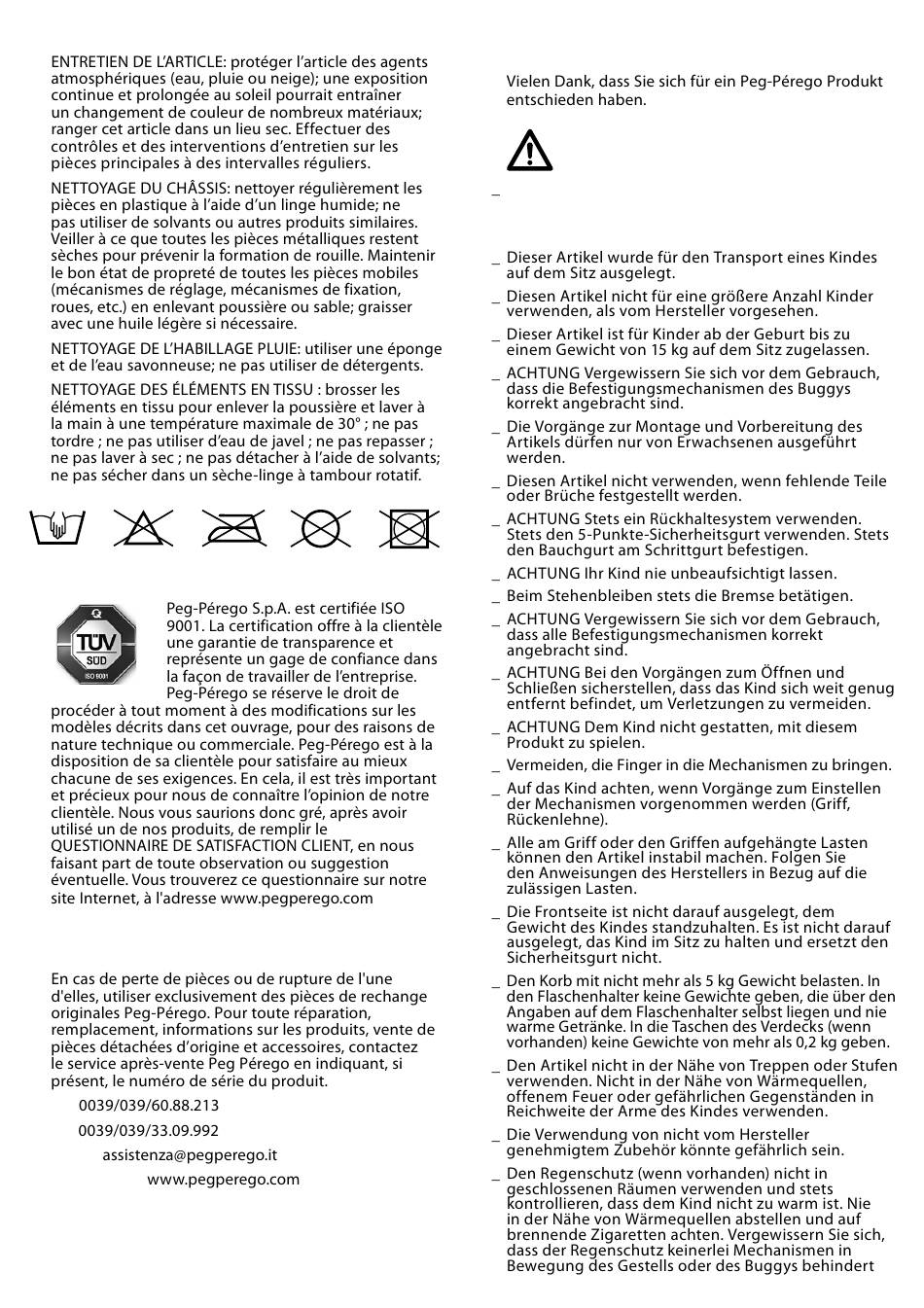 ENTRETIEN DE L'ARTICLE: protéger l'article des agents atmosphériques (eau, pluie ou neige); une exposition continue et prolongée au soleil pourrait entraîner un changement de couleur de nombreux matériaux; ranger cet article dans un lieu sec. Effectuer des contrôles et des interventions d'entretien sur les pièces principales à des intervalles réguliers.

NETTOYAGE DU CHÂSSIS: nettoyer régulièrement les pièces en plastique à l'aide d'un linge humide; ne pas utiliser de solvants ou autres produits similaires. Veiller à ce que toutes les pièces métalliques restent sèches pour prévenir la formation de rouille. Maintenir le bon état de propreté de toutes les pièces mobiles (mécanismes de réglage, mécanismes de fixation, roues, etc.) en enlevant poussière ou sable; graisser avec une huile légère si nécessaire.

NETTOYAGE DE L'HABILLAGE PLUIE: utiliser une éponge et de l'eau savonneuse; ne pas utiliser de détergents.

NETTOYAGE DES ÉLÉMENTS EN TISSU : brosser les éléments en tissu pour enlever la poussière et laver à la main à une température maximale de 30° ; ne pas tordre ; ne pas utiliser d'eau de javel ; ne pas repasser ; ne pas laver à sec ; ne pas détacher à l'aide de solvants; ne pas sécher dans un sèche-linge à tambour rotatif.

TÜV SÜD ISO 9001

Peg-Pérego S.p.A. est certifiée ISO 9001. La certification offre à la clientèle une garantie de transparence et représente un gage de confiance dans la façon de travailler de l'entreprise. Peg-Pérego se réserve le droit de procéder à tout moment à des modifications sur les modèles décrits dans cet ouvrage, pour des raisons de nature technique ou commerciale. Peg-Pérego est à la disposition de sa clientèle pour satisfaire au mieux chacune de ses exigences. En cela, il est très important et précieux pour nous de connaître l'opinion de notre clientèle. Nous vous saurions donc gré, après avoir utilisé un de nos produits, de remplir le QUESTIONNAIRE DE SATISFACTION CLIENT, en nous faisant part de toute observation ou suggestion éventuelle. Vous trouverez ce questionnaire sur notre site Internet, à l'adresse www.pegperego.com

En cas de perte de pièces ou de rupture de l'une d'elles, utiliser exclusivement des pièces de rechange originales Peg-Pérego. Pour toute réparation, remplacement, informations sur les produits, vente de pièces détachées d'origine et accessoires, contactez le service après-vente Peg Pérego en indiquant, si présent, le numéro de série du produit.

0039/039/60.88.213

0039/039/33.09.992

assistenza@pegperego.it

www.pegperego.com

Vielen Dank, dass Sie sich für ein Peg-Pérego Produkt entschieden haben.

_

_ Dieser Artikel wurde für den Transport eines Kindes auf dem Sitz ausgelegt.
_ Diesen Artikel nicht für eine größere Anzahl Kinder verwenden, als vom Hersteller vorgesehen.
_ Dieser Artikel ist für Kinder ab der Geburt bis zu einem Gewicht von 15 kg auf dem Sitz zugelassen.
_ ACHTUNG Vergewissern Sie sich vor dem Gebrauch, dass die Befestigungsmechanismen des Buggys korrekt angebracht sind.
_ Die Vorgänge zur Montage und Vorbereitung des Artikels dürfen nur von Erwachsenen ausgeführt werden.
_ Diesen Artikel nicht verwenden, wenn fehlende Teile oder Brüche festgestellt werden.
_ ACHTUNG Stets ein Rückhaltesystem verwenden. Stets den 5-Punkte-Sicherheitsgurt verwenden. Stets den Bauchgurt am Schrittgurt befestigen.
_ ACHTUNG Ihr Kind nie unbeaufsichtigt lassen.
_ Beim Stehenbleiben stets die Bremse betätigen.
_ ACHTUNG Vergewissern Sie sich vor dem Gebrauch, dass alle Befestigungsmechanismen korrekt angebracht sind.
_ ACHTUNG Bei den Vorgängen zum Öffnen und Schließen sicherstellen, dass das Kind sich weit genug entfernt befindet, um Verletzungen zu vermeiden.
_ ACHTUNG Dem Kind nicht gestatten, mit diesem Produkt zu spielen.
_ Vermeiden, die Finger in die Mechanismen zu bringen.
_ Auf das Kind achten, wenn Vorgänge zum Einstellen der Mechanismen vorgenommen werden (Griff, Rückenlehne).
_ Alle am Griff oder den Griffen aufgehängte Lasten können den Artikel instabil machen. Folgen Sie den Anweisungen des Herstellers in Bezug auf die zulässigen Lasten.
_ Die Frontseite ist nicht darauf ausgelegt, dem Gewicht des Kindes standzuhalten. Es ist nicht darauf ausgelegt, das Kind im Sitz zu halten und ersetzt den Sicherheitsgurt nicht.
_ Den Korb mit nicht mehr als 5 kg Gewicht belasten. In den Flaschenhalter keine Gewichte geben, die über den Angaben auf dem Flaschenhalter selbst liegen und nie warme Getränke. In die Taschen des Verdecks (wenn vorhanden) keine Gewichte von mehr als 0,2 kg geben.
_ Den Artikel nicht in der Nähe von Treppen oder Stufen verwenden. Nicht in der Nähe von Wärmequellen, offenem Feuer oder gefährlichen Gegenständen in Reichweite der Arme des Kindes verwenden.
_ Die Verwendung von nicht vom Hersteller genehmigtem Zubehör könnte gefährlich sein.
_ Den Regenschutz (wenn vorhanden) nicht in geschlossenen Räumen verwenden und stets kontrollieren, dass dem Kind nicht zu warm ist. Nie in der Nähe von Wärmequellen abstellen und auf brennende Zigaretten achten. Vergewissern Sie sich, dass der Regenschutz keinerlei Mechanismen in Bewegung des Gestells oder des Buggys behindert